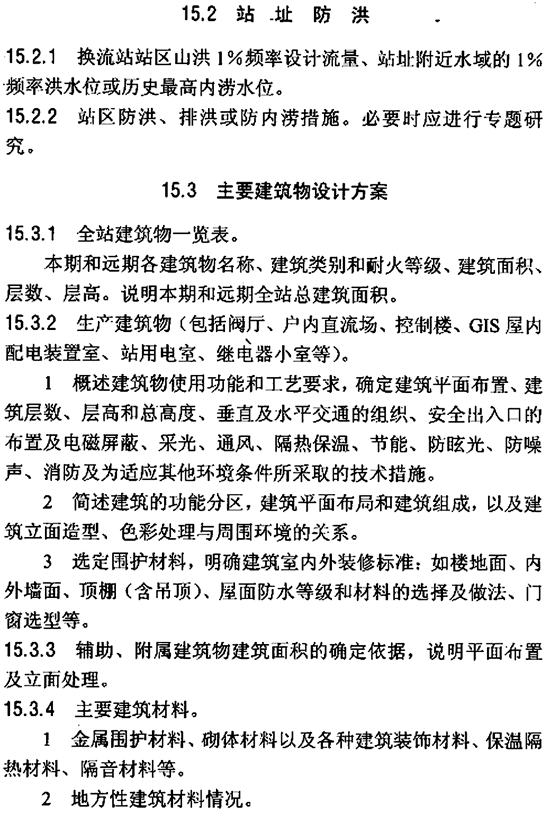 15.2 站址防洪

15.2.1 换流站站区山洪1%频率设计流量、站址附近水域的1%频率洪水位或历史最高内涝水位。

15.2.2 站区防洪、排洪或防内涝措施。必要时应进行专题研究。

15.3 主要建筑物设计方案

15.3.1 全站建筑物一览表。

本期和远期各建筑物名称、建筑类别和耐火等级、建筑面积、层数、层高。说明本期和远期全站总建筑面积。

15.3.2 生产建筑物（包括阀厅、户内直流场、控制楼、GIS屋内配电装置室、站用电室、继电器小室等）。

1 概述建筑物使用功能和工艺要求，确定建筑平面布置、建筑层数、层高和总高度、垂直及水平交通的组织、安全出入口的布置及电磁屏蔽、采光、通风、隔热保温、节能、防眩光、防噪声、消防及为适应其他环境条件所采取的技术措施。

2 简述建筑的功能分区，建筑平面布局和建筑组成，以及建筑立面造型、色彩处理与周围环境的关系。

3 选定围护材料，明确建筑室内外装修标准：如楼地面、内外墙面、顶棚（含吊顶）、屋面防水等级和材料的选择及做法、门窗选型等。

15.3.3 辅助、附属建筑物建筑面积的确定依据，说明平面布置及立面处理。

15.3.4 主要建筑材料。

1 金属围护材料、砌体材料以及各种建筑装饰材料、保温隔热材料、隔音材料等。

2 地方性建筑材料情况。